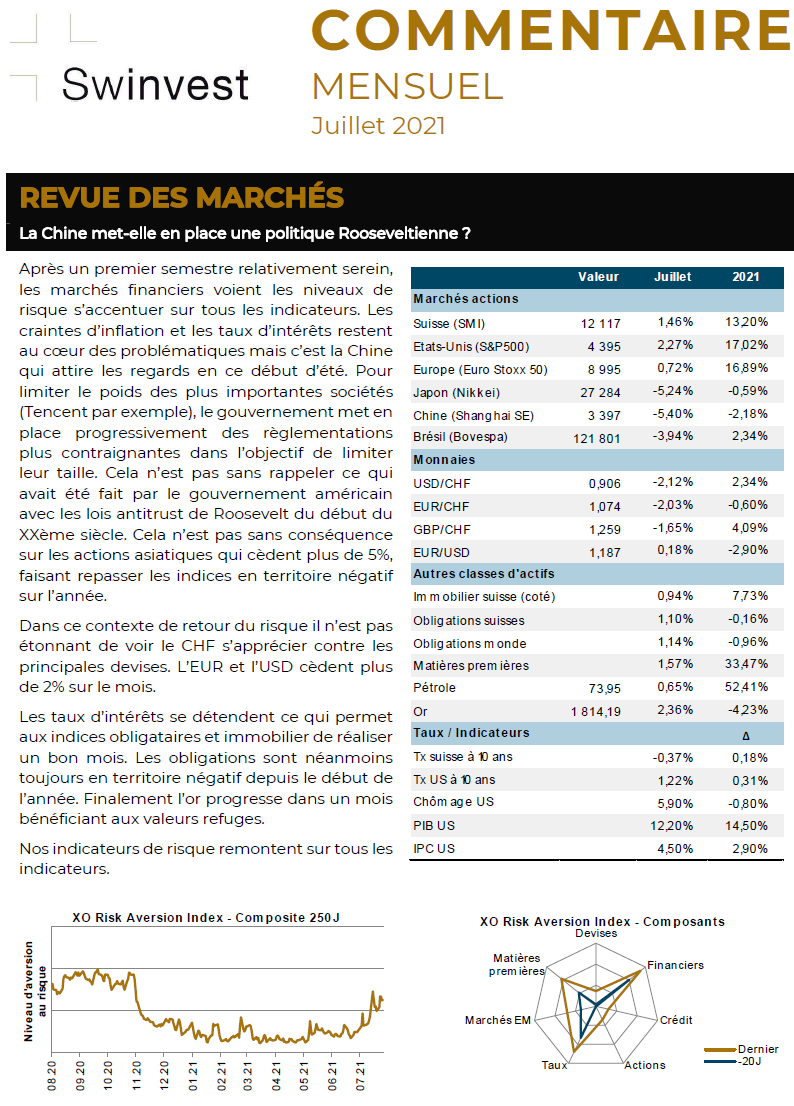 Swinvest

COMMENTAIRE
MENSUEL
Juillet 2021

REVUE DES MARCHÉS

La Chine met-elle en place une politique Rooseveltienne ?

Après un premier semestre relativement serein, les marchés financiers voient les niveaux de risque s'accentuer sur tous les indicateurs. Les craintes d'inflation et les taux d'intérêts restent au cœur des problématiques mais c'est la Chine qui attire les regards en ce début d'été. Pour limiter le poids des plus importantes sociétés (Tencent par exemple), le gouvernement met en place progressivement des règlementations plus contraignantes dans l'objectif de limiter leur taille. Cela n'est pas sans rappeler ce qui avait été fait par le gouvernement américain avec les lois antitrust de Roosevelt du début du XXème siècle. Cela n'est pas sans conséquence sur les actions asiatiques qui cèdent plus de 5%, faisant repasser les indices en territoire négatif sur l'année.

Dans ce contexte de retour du risque il n'est pas étonnant de voir le CHF s'apprécier contre les principales devises. L'EUR et l'USD cèdent plus de 2% sur le mois.

Les taux d'intérêts se détendent ce qui permet aux indices obligataires et immobilier de réaliser un bon mois. Les obligations sont néanmoins toujours en territoire négatif depuis le début de l'année. Finalement l'or progresse dans un mois bénéficiant aux valeurs refuges.

Nos indicateurs de risque remontent sur tous les indicateurs.

| | Valeur | Juillet | 2021 |
|---|---|---|---|
| Marchés actions | | | |
| Suisse (SMI) | 12 117 | 1,46% | 13,20% |
| Etats-Unis (S&P500) | 4 395 | 2,27% | 17,02% |
| Europe (Euro Stoxx 50) | 8 995 | 0,72% | 16,89% |
| Japon (Nikkei) | 27 284 | -5,24% | -0,59% |
| Chine (Shanghai SE) | 3 397 | -5,40% | -2,18% |
| Brésil (Bovespa) | 121 801 | -3,94% | 2,34% |
| Monnaies | | | |
| USD/CHF | 0,906 | -2,12% | 2,34% |
| EUR/CHF | 1,074 | -2,03% | -0,60% |
| GBP/CHF | 1,259 | -1,65% | 4,09% |
| EUR/USD | 1,187 | 0,18% | -2,90% |
| Autres classes d'actifs | | | |
| Immobilier suisse (coté) | | 0,94% | 7,73% |
| Obligations suisses | | 1,10% | -0,16% |
| Obligations monde | | 1,14% | -0,96% |
| Matières premières | | 1,57% | 33,47% |
| Pétrole | 73,95 | 0,65% | 52,41% |
| Or | 1 814,19 | 2,36% | -4,23% |
| Taux / Indicateurs | | | Δ |
| Tx suisse à 10 ans | | -0,37% | 0,18% |
| Tx US à 10 ans | | 1,22% | 0,31% |
| Chômage US | | 5,90% | -0,80% |
| PIB US | | 12,20% | 14,50% |
| IPC US | | 4,50% | 2,90% |

XO Risk Aversion Index - Composite 250J
Niveau d'aversion au risque
08.20 09.20 10.20 11.20 12.20 01.21 02.21 03.21 04.21 05.21 06.21 07.21

XO Risk Aversion Index - Composants
Devises
Financiers
Crédit
Actions
Taux
Marchés EM
Matières premières
Dernier
-20J